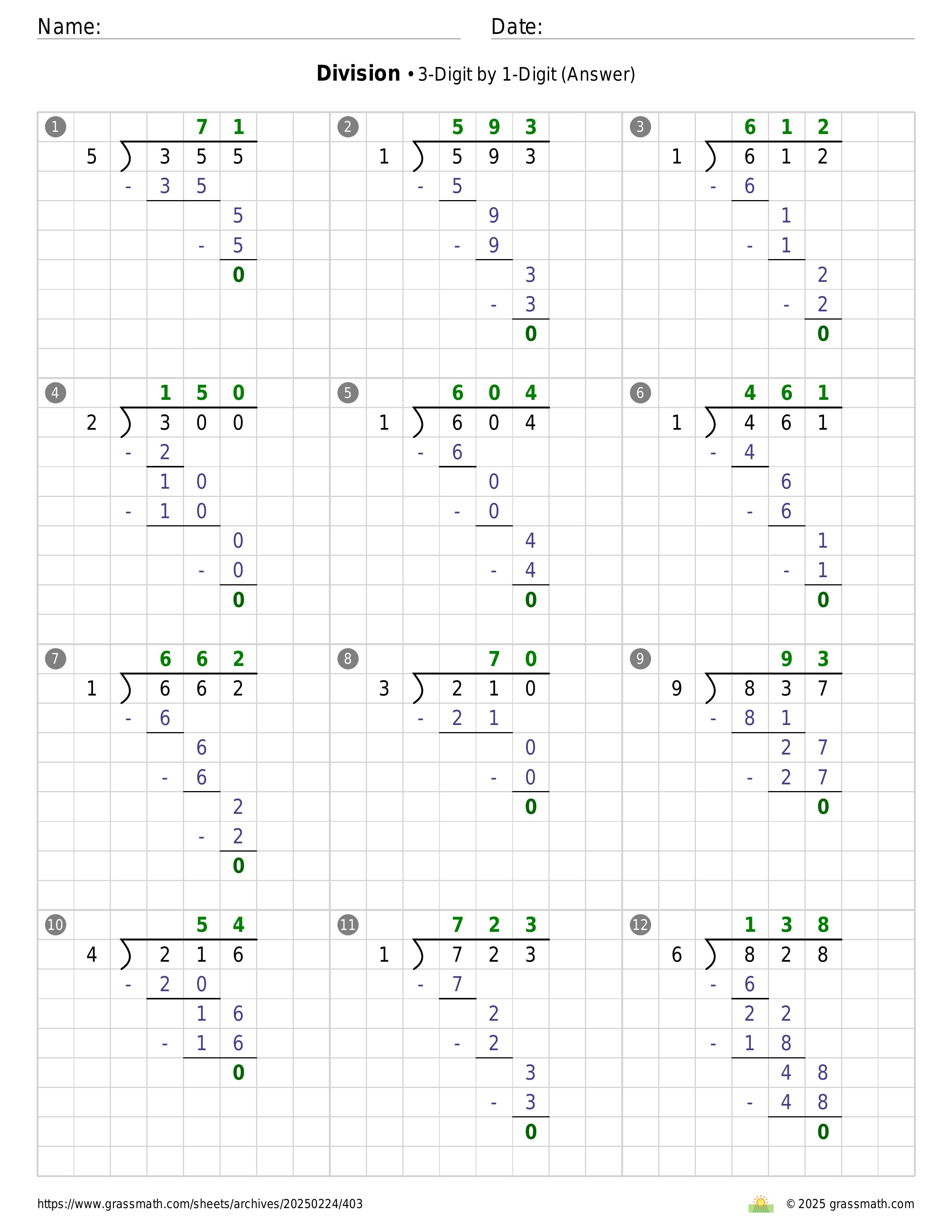 Name: Date:

**Division** • 3-Digit by 1-Digit (Answer)

1
71
5 ) 355
- 35
5
- 5
0

2
593
1 ) 593
- 5
9
- 9
3
- 3
0

3
612
1 ) 612
- 6
1
- 1
2
- 2
0

4
150
2 ) 300
- 2
10
- 10
0
- 0
0

5
604
1 ) 604
- 6
0
- 0
4
- 4
0

6
461
1 ) 461
- 4
6
- 6
1
- 1
0

7
662
1 ) 662
- 6
6
- 6
2
- 2
0

8
70
3 ) 210
- 21
0
- 0
0

9
93
9 ) 837
- 81
27
- 27
0

10
54
4 ) 216
- 20
16
- 16
0

11
723
1 ) 723
- 7
2
- 2
3
- 3
0

12
138
6 ) 828
- 6
22
- 18
48
- 48
0

https://www.grassmath.com/sheets/archives/20250224/403

© 2025 grassmath.com